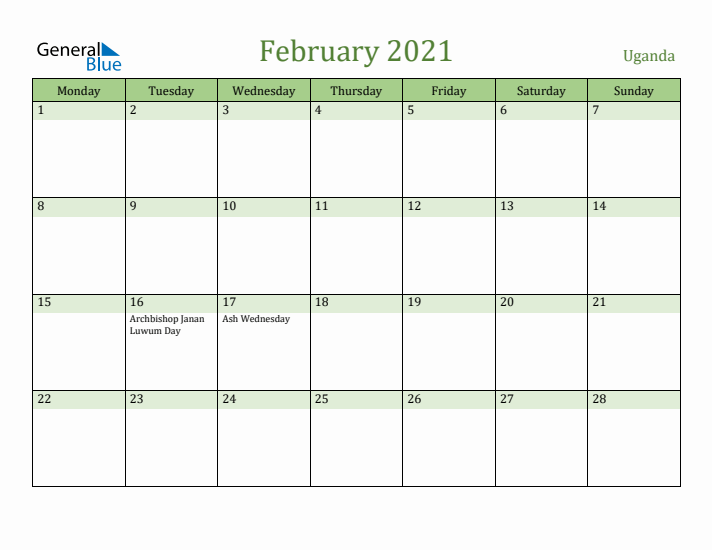 General Blue

February 2021

Uganda

| Monday | Tuesday | Wednesday | Thursday | Friday | Saturday | Sunday |
|---|---|---|---|---|---|---|
| 1 | 2 | 3 | 4 | 5 | 6 | 7 |
| 8 | 9 | 10 | 11 | 12 | 13 | 14 |
| 15 | 16 Archbishop Janan Luwum Day | 17 Ash Wednesday | 18 | 19 | 20 | 21 |
| 22 | 23 | 24 | 25 | 26 | 27 | 28 |